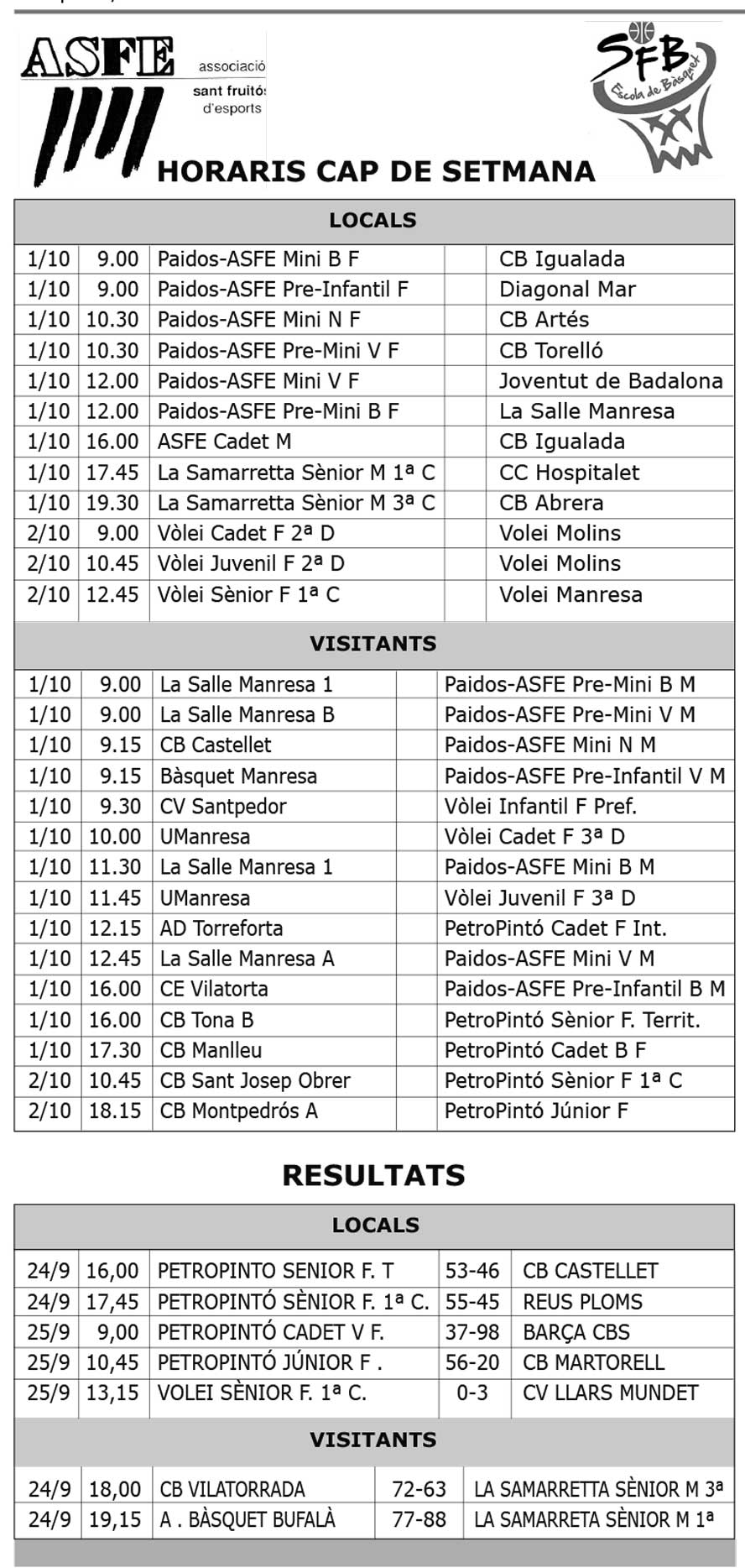 ASFE associació sant fruitós d'esports

SFB Escola de Bàsquet

HORARIS CAP DE SETMANA

LOCALS

| | | | | |
|---|---|---|---|---|
| 1/10 | 9.00 | Paidos-ASFE Mini B F | | CB Igualada |
| 1/10 | 9.00 | Paidos-ASFE Pre-Infantil F | | Diagonal Mar |
| 1/10 | 10.30 | Paidos-ASFE Mini N F | | CB Artés |
| 1/10 | 10.30 | Paidos-ASFE Pre-Mini V F | | CB Torelló |
| 1/10 | 12.00 | Paidos-ASFE Mini V F | | Joventut de Badalona |
| 1/10 | 12.00 | Paidos-ASFE Pre-Mini B F | | La Salle Manresa |
| 1/10 | 16.00 | ASFE Cadet M | | CB Igualada |
| 1/10 | 17.45 | La Samarretta Sènior M 1ª C | | CC Hospitalet |
| 1/10 | 19.30 | La Samarretta Sènior M 3ª C | | CB Abrera |
| 2/10 | 9.00 | Vòlei Cadet F 2ª D | | Volei Molins |
| 2/10 | 10.45 | Vòlei Juvenil F 2ª D | | Volei Molins |
| 2/10 | 12.45 | Vòlei Sènior F 1ª C | | Volei Manresa |

VISITANTS

| | | | | |
|---|---|---|---|---|
| 1/10 | 9.00 | La Salle Manresa 1 | | Paidos-ASFE Pre-Mini B M |
| 1/10 | 9.00 | La Salle Manresa B | | Paidos-ASFE Pre-Mini V M |
| 1/10 | 9.15 | CB Castellet | | Paidos-ASFE Mini N M |
| 1/10 | 9.15 | Bàsquet Manresa | | Paidos-ASFE Pre-Infantil V M |
| 1/10 | 9.30 | CV Santpedor | | Vòlei Infantil F Pref. |
| 1/10 | 10.00 | UManresa | | Vòlei Cadet F 3ª D |
| 1/10 | 11.30 | La Salle Manresa 1 | | Paidos-ASFE Mini B M |
| 1/10 | 11.45 | UManresa | | Vòlei Juvenil F 3ª D |
| 1/10 | 12.15 | AD Torreforta | | PetroPintó Cadet F Int. |
| 1/10 | 12.45 | La Salle Manresa A | | Paidos-ASFE Mini V M |
| 1/10 | 16.00 | CE Vilatorta | | Paidos-ASFE Pre-Infantil B M |
| 1/10 | 16.00 | CB Tona B | | PetroPintó Sènior F. Territ. |
| 1/10 | 17.30 | CB Manlleu | | PetroPintó Cadet B F |
| 2/10 | 10.45 | CB Sant Josep Obrer | | PetroPintó Sènior F 1ª C |
| 2/10 | 18.15 | CB Montpedrós A | | PetroPintó Júnior F |

RESULTATS

LOCALS

| | | | | |
|---|---|---|---|---|
| 24/9 | 16,00 | PETROPINTO SENIOR F. T | 53-46 | CB CASTELLET |
| 24/9 | 17,45 | PETROPINTÓ SÈNIOR F. 1ª C. | 55-45 | REUS PLOMS |
| 25/9 | 9,00 | PETROPINTÓ CADET V F. | 37-98 | BARÇA CBS |
| 25/9 | 10,45 | PETROPINTÓ JÚNIOR F . | 56-20 | CB MARTORELL |
| 25/9 | 13,15 | VOLEI SÈNIOR F. 1ª C. | 0-3 | CV LLARS MUNDET |

VISITANTS

| | | | | |
|---|---|---|---|---|
| 24/9 | 18,00 | CB VILATORRADA | 72-63 | LA SAMARRETTA SÈNIOR M 3ª |
| 24/9 | 19,15 | A . BÀSQUET BUFALÀ | 77-88 | LA SAMARRETA SÈNIOR M 1ª |